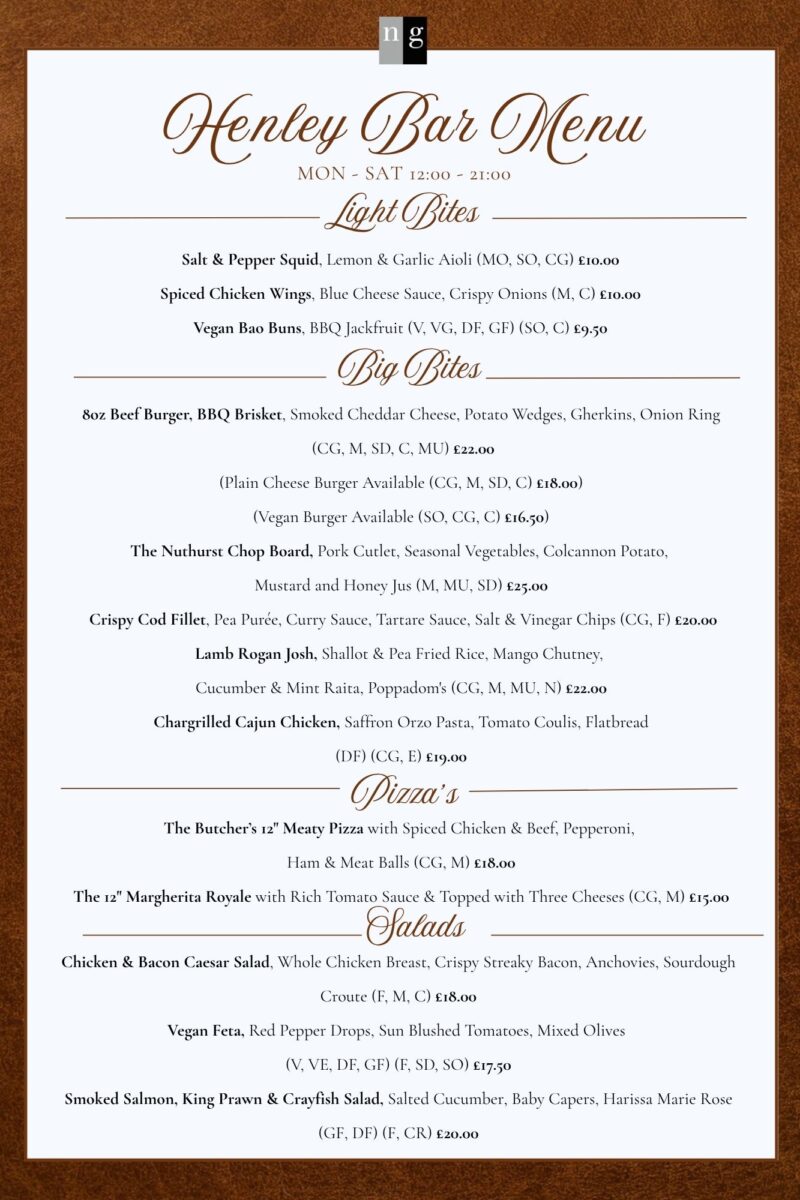 ng

Henley Bar Menu

MON - SAT 12:00 - 21:00

Light Bites

Salt & Pepper Squid, Lemon & Garlic Aioli (MO, SO, CG) £10.00

Spiced Chicken Wings, Blue Cheese Sauce, Crispy Onions (M, C) £10.00

Vegan Bao Buns, BBQ Jackfruit (V, VG, DF, GF) (SO, C) £9.50

Big Bites

8oz Beef Burger, BBQ Brisket, Smoked Cheddar Cheese, Potato Wedges, Gherkins, Onion Ring (CG, M, SD, C, MU) £22.00

(Plain Cheese Burger Available (CG, M, SD, C) £18.00)

(Vegan Burger Available (SO, CG, C) £16.50)

The Nuthurst Chop Board, Pork Cutlet, Seasonal Vegetables, Colcannon Potato, Mustard and Honey Jus (M, MU, SD) £25.00

Crispy Cod Fillet, Pea Purée, Curry Sauce, Tartare Sauce, Salt & Vinegar Chips (CG, F) £20.00

Lamb Rogan Josh, Shallot & Pea Fried Rice, Mango Chutney, Cucumber & Mint Raita, Poppadom's (CG, M, MU, N) £22.00

Chargrilled Cajun Chicken, Saffron Orzo Pasta, Tomato Coulis, Flatbread (DF) (CG, E) £19.00

Pizza's

The Butcher's 12" Meaty Pizza with Spiced Chicken & Beef, Pepperoni, Ham & Meat Balls (CG, M) £18.00

The 12" Margherita Royale with Rich Tomato Sauce & Topped with Three Cheeses (CG, M) £15.00

Salads

Chicken & Bacon Caesar Salad, Whole Chicken Breast, Crispy Streaky Bacon, Anchovies, Sourdough Croute (F, M, C) £18.00

Vegan Feta, Red Pepper Drops, Sun Blushed Tomatoes, Mixed Olives (V, VE, DF, GF) (F, SD, SO) £17.50

Smoked Salmon, King Prawn & Crayfish Salad, Salted Cucumber, Baby Capers, Harissa Marie Rose (GF, DF) (F, CR) £20.00